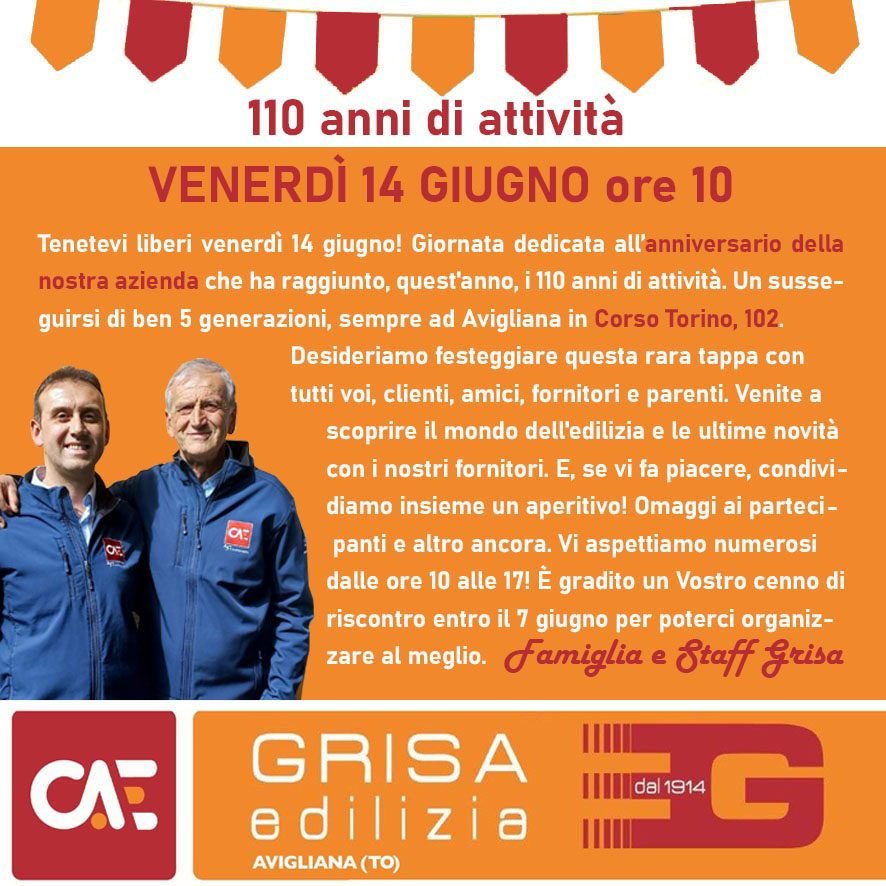 110 anni di attività

VENERDÌ 14 GIUGNO ore 10

Tenetevi liberi venerdì 14 giugno! Giornata dedicata all'anniversario della nostra azienda che ha raggiunto, quest'anno, i 110 anni di attività. Un susseguirsi di ben 5 generazioni, sempre ad Avigliana in Corso Torino, 102.

Desideriamo festeggiare questa rara tappa con tutti voi, clienti, amici, fornitori e parenti. Venite a scoprire il mondo dell'edilizia e le ultime novità con i nostri fornitori. E, se vi fa piacere, condividiamo insieme un aperitivo! Omaggi ai partecipanti e altro ancora. Vi aspettiamo numerosi dalle ore 10 alle 17! È gradito un Vostro cenno di riscontro entro il 7 giugno per poterci organizzare al meglio. Famiglia e Staff Grisa

CAE

GRISA
edilizia
AVIGLIANA (TO)

dal 1914
EG